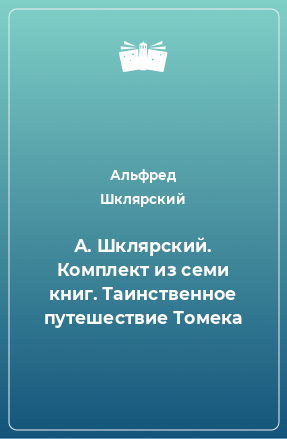 Альфред Шклярский

А. Шклярский. Комплект из семи книг. Таинственное путешествие Томека